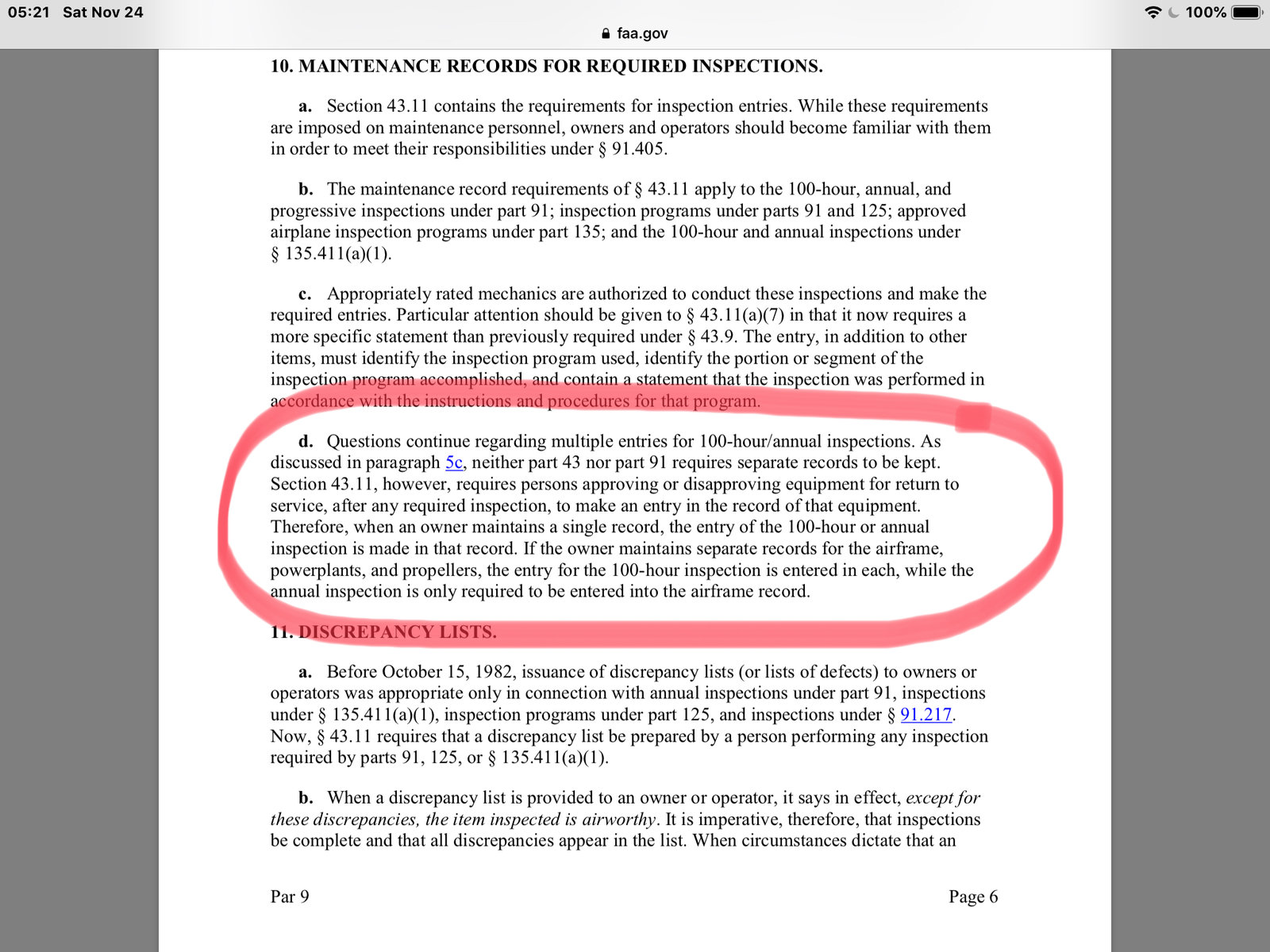 05:21 Sat Nov 24

100%

faa.gov

10. MAINTENANCE RECORDS FOR REQUIRED INSPECTIONS.

a. Section 43.11 contains the requirements for inspection entries. While these requirements are imposed on maintenance personnel, owners and operators should become familiar with them in order to meet their responsibilities under § 91.405.

b. The maintenance record requirements of § 43.11 apply to the 100-hour, annual, and progressive inspections under part 91; inspection programs under parts 91 and 125; approved airplane inspection programs under part 135; and the 100-hour and annual inspections under § 135.411(a)(1).

c. Appropriately rated mechanics are authorized to conduct these inspections and make the required entries. Particular attention should be given to § 43.11(a)(7) in that it now requires a more specific statement than previously required under § 43.9. The entry, in addition to other items, must identify the inspection program used, identify the portion or segment of the inspection program accomplished, and contain a statement that the inspection was performed in accordance with the instructions and procedures for that program.

d. Questions continue regarding multiple entries for 100-hour/annual inspections. As discussed in paragraph 5c, neither part 43 nor part 91 requires separate records to be kept. Section 43.11, however, requires persons approving or disapproving equipment for return to service, after any required inspection, to make an entry in the record of that equipment. Therefore, when an owner maintains a single record, the entry of the 100-hour or annual inspection is made in that record. If the owner maintains separate records for the airframe, powerplants, and propellers, the entry for the 100-hour inspection is entered in each, while the annual inspection is only required to be entered into the airframe record.

11. DISCREPANCY LISTS.

a. Before October 15, 1982, issuance of discrepancy lists (or lists of defects) to owners or operators was appropriate only in connection with annual inspections under part 91, inspections under § 135.411(a)(1), inspection programs under part 125, and inspections under § 91.217. Now, § 43.11 requires that a discrepancy list be prepared by a person performing any inspection required by parts 91, 125, or § 135.411(a)(1).

b. When a discrepancy list is provided to an owner or operator, it says in effect, except for these discrepancies, the item inspected is airworthy. It is imperative, therefore, that inspections be complete and that all discrepancies appear in the list. When circumstances dictate that an

Par 9

Page 6